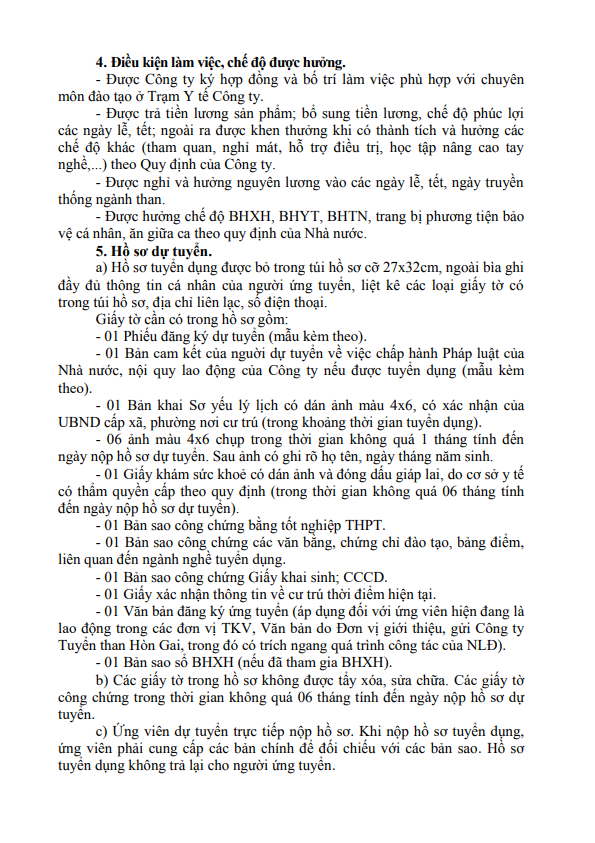 **4. Điều kiện làm việc, chế độ được hưởng.**

- Được Công ty ký hợp đồng và bố trí làm việc phù hợp với chuyên môn đào tạo ở Trạm Y tế Công ty.

- Được trả tiền lương sản phẩm; bổ sung tiền lương, chế độ phúc lợi các ngày lễ, tết; ngoài ra được khen thưởng khi có thành tích và hưởng các chế độ khác (tham quan, nghỉ mát, hỗ trợ điều trị, học tập nâng cao tay nghề,...) theo Quy định của Công ty.

- Được nghỉ và hưởng nguyên lương vào các ngày lễ, tết, ngày truyền thống ngành than.

- Được hưởng chế độ BHXH, BHYT, BHTN, trang bị phương tiện bảo vệ cá nhân, ăn giữa ca theo quy định của Nhà nước.

**5. Hồ sơ dự tuyển.**

a) Hồ sơ tuyển dụng được bỏ trong túi hồ sơ cỡ 27x32cm, ngoài bìa ghi đầy đủ thông tin cá nhân của người ứng tuyển, liệt kê các loại giấy tờ có trong túi hồ sơ, địa chỉ liên lạc, số điện thoại.

Giấy tờ cần có trong hồ sơ gồm:

- 01 Phiếu đăng ký dự tuyển (mẫu kèm theo).

- 01 Bản cam kết của người dự tuyển về việc chấp hành Pháp luật của Nhà nước, nội quy lao động của Công ty nếu được tuyển dụng (mẫu kèm theo).

- 01 Bản khai Sơ yếu lý lịch có dán ảnh màu 4x6, có xác nhận của UBND cấp xã, phường nơi cư trú (trong khoảng thời gian tuyển dụng).

- 06 ảnh màu 4x6 chụp trong thời gian không quá 1 tháng tính đến ngày nộp hồ sơ dự tuyển. Sau ảnh có ghi rõ họ tên, ngày tháng năm sinh.

- 01 Giấy khám sức khoẻ có dán ảnh và đóng dấu giáp lai, do cơ sở y tế có thẩm quyền cấp theo quy định (trong thời gian không quá 06 tháng tính đến ngày nộp hồ sơ dự tuyển).

- 01 Bản sao công chứng bằng tốt nghiệp THPT.

- 01 Bản sao công chứng các văn bằng, chứng chỉ đào tạo, bảng điểm, liên quan đến ngành nghề tuyển dụng.

- 01 Bản sao công chứng Giấy khai sinh; CCCD.

- 01 Giấy xác nhận thông tin về cư trú thời điểm hiện tại.

- 01 Văn bản đăng ký ứng tuyển (áp dụng đối với ứng viên hiện đang là lao động trong các đơn vị TKV, Văn bản do Đơn vị giới thiệu, gửi Công ty Tuyển than Hòn Gai, trong đó có trích ngang quá trình công tác của NLĐ).

- 01 Bản sao sổ BHXH (nếu đã tham gia BHXH).

b) Các giấy tờ trong hồ sơ không được tẩy xóa, sửa chữa. Các giấy tờ công chứng trong thời gian không quá 06 tháng tính đến ngày nộp hồ sơ dự tuyển.

c) Ứng viên dự tuyển trực tiếp nộp hồ sơ. Khi nộp hồ sơ tuyển dụng, ứng viên phải cung cấp các bản chính để đối chiếu với các bản sao. Hồ sơ tuyển dụng không trả lại cho người ứng tuyển.